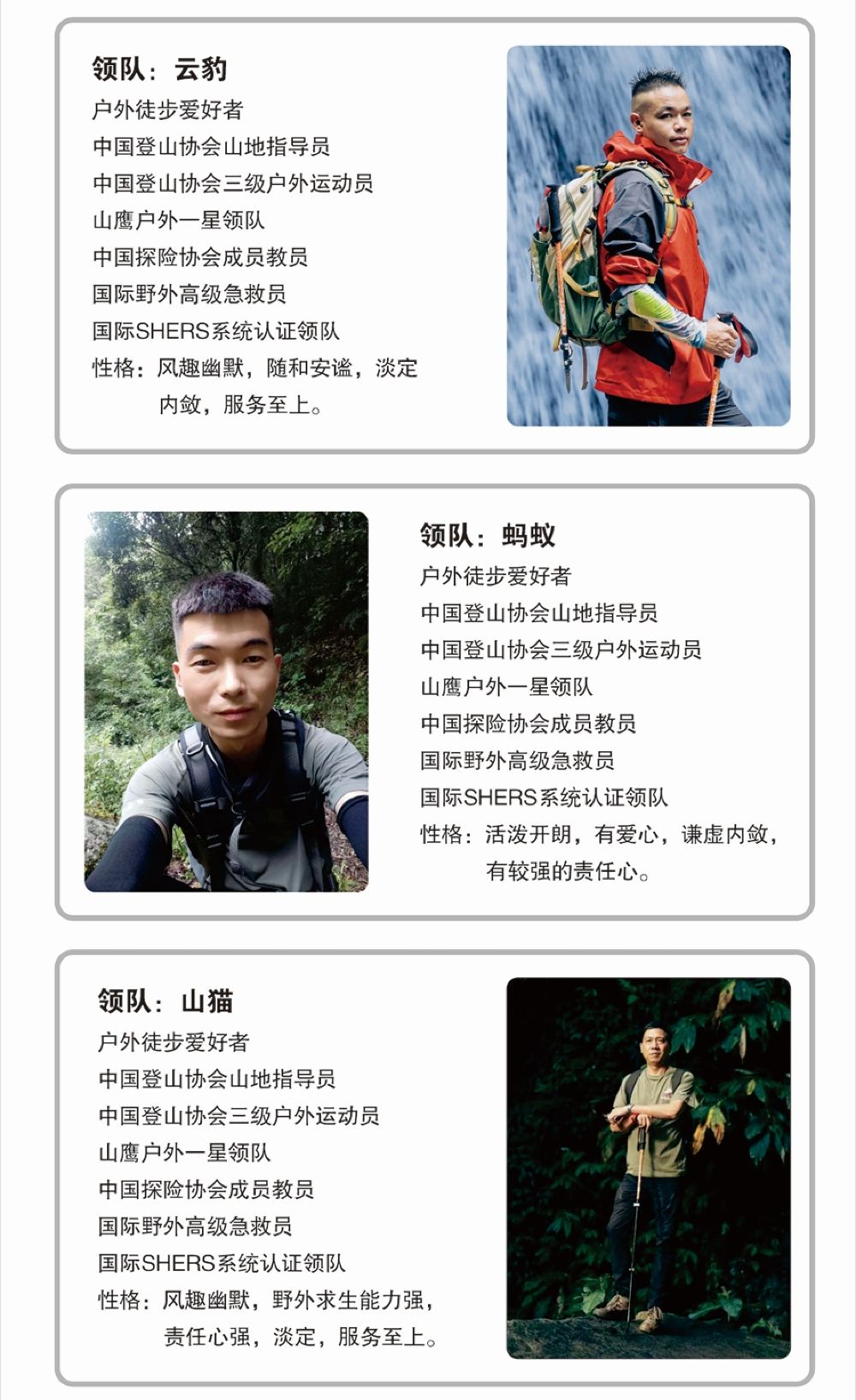 领队：云豹
户外徒步爱好者
中国登山协会山地指导员
中国登山协会三级户外运动员
山鹰户外一星领队
中国探险协会成员教员
国际野外高级急救员
国际SHERS系统认证领队
性格：风趣幽默，随和安谧，淡定内敛，服务至上。

领队：蚂蚁
户外徒步爱好者
中国登山协会山地指导员
中国登山协会三级户外运动员
山鹰户外一星领队
中国探险协会成员教员
国际野外高级急救员
国际SHERS系统认证领队
性格：活泼开朗，有爱心，谦虚内敛，有较强的责任心。

领队：山猫
户外徒步爱好者
中国登山协会山地指导员
中国登山协会三级户外运动员
山鹰户外一星领队
中国探险协会成员教员
国际野外高级急救员
国际SHERS系统认证领队
性格：风趣幽默，野外求生能力强，责任心强，淡定，服务至上。